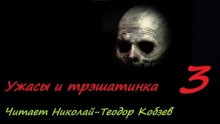 Ужасы и трэшатинка 3

Читает Николай-Теодор Кобзев